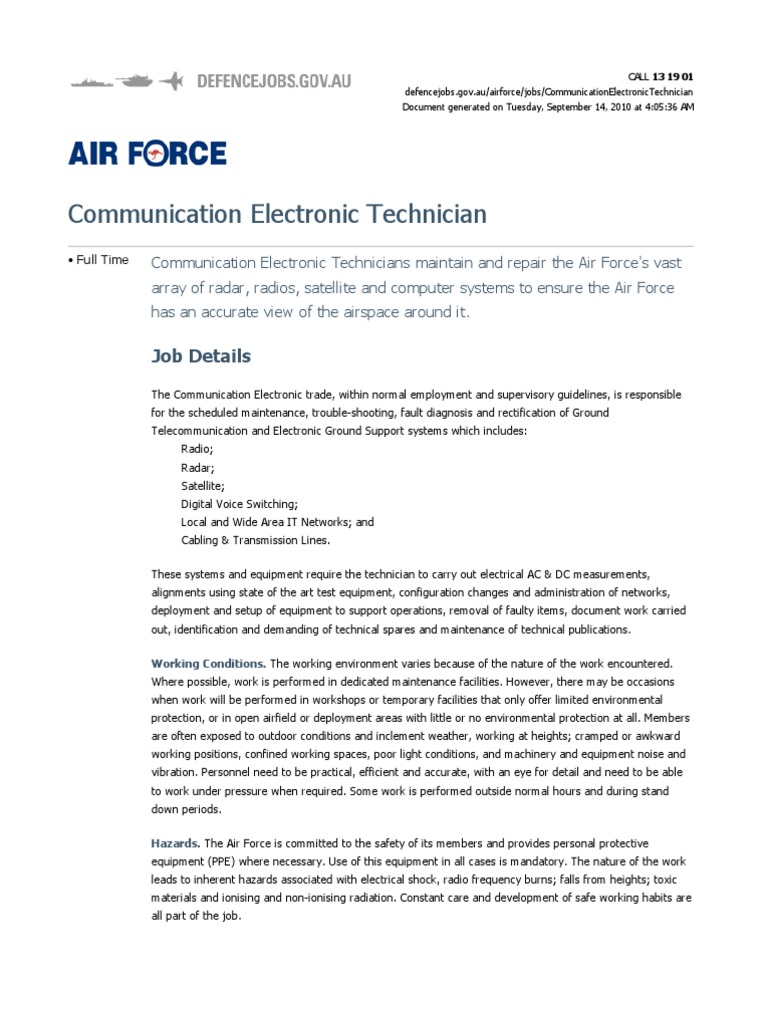 DEFENCEJOBS.GOV.AU

CALL 13 19 01
defencejobs.gov.au/airforce/jobs/CommunicationElectronicTechnician
Document generated on Tuesday, September 14, 2010 at 4:05:36 AM

AIR FORCE

Communication Electronic Technician

• Full Time

Communication Electronic Technicians maintain and repair the Air Force's vast array of radar, radios, satellite and computer systems to ensure the Air Force has an accurate view of the airspace around it.

Job Details

The Communication Electronic trade, within normal employment and supervisory guidelines, is responsible for the scheduled maintenance, trouble-shooting, fault diagnosis and rectification of Ground Telecommunication and Electronic Ground Support systems which includes:
Radio;
Radar;
Satellite;
Digital Voice Switching;
Local and Wide Area IT Networks; and
Cabling & Transmission Lines.

These systems and equipment require the technician to carry out electrical AC & DC measurements, alignments using state of the art test equipment, configuration changes and administration of networks, deployment and setup of equipment to support operations, removal of faulty items, document work carried out, identification and demanding of technical spares and maintenance of technical publications.

Working Conditions. The working environment varies because of the nature of the work encountered. Where possible, work is performed in dedicated maintenance facilities. However, there may be occasions when work will be performed in workshops or temporary facilities that only offer limited environmental protection, or in open airfield or deployment areas with little or no environmental protection at all. Members are often exposed to outdoor conditions and inclement weather, working at heights; cramped or awkward working positions, confined working spaces, poor light conditions, and machinery and equipment noise and vibration. Personnel need to be practical, efficient and accurate, with an eye for detail and need to be able to work under pressure when required. Some work is performed outside normal hours and during stand down periods.

Hazards. The Air Force is committed to the safety of its members and provides personal protective equipment (PPE) where necessary. Use of this equipment in all cases is mandatory. The nature of the work leads to inherent hazards associated with electrical shock, radio frequency burns; falls from heights; toxic materials and ionising and non-ionising radiation. Constant care and development of safe working habits are all part of the job.